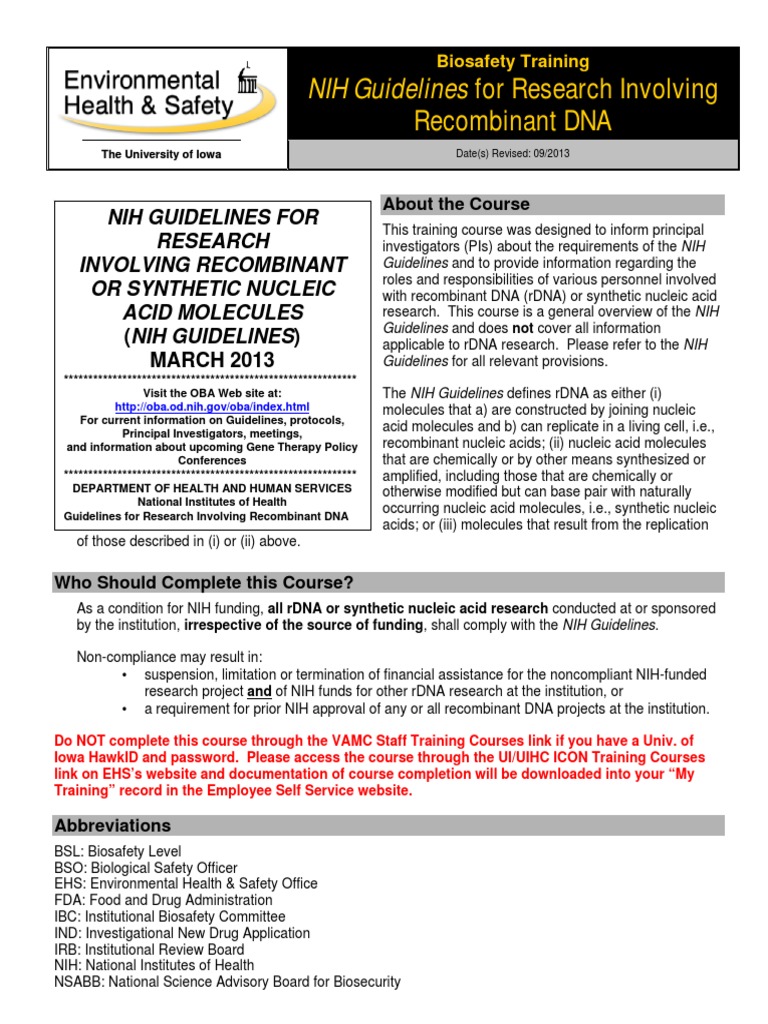 Environmental Health & Safety

The University of Iowa

Biosafety Training

NIH Guidelines for Research Involving Recombinant DNA

Date(s) Revised: 09/2013

NIH GUIDELINES FOR RESEARCH INVOLVING RECOMBINANT OR SYNTHETIC NUCLEIC ACID MOLECULES (NIH GUIDELINES) MARCH 2013

************************************************************

Visit the OBA Web site at:
http://oba.od.nih.gov/oba/index.html
For current information on Guidelines, protocols, Principal Investigators, meetings, and information about upcoming Gene Therapy Policy Conferences

************************************************************

DEPARTMENT OF HEALTH AND HUMAN SERVICES
National Institutes of Health
Guidelines for Research Involving Recombinant DNA

About the Course

This training course was designed to inform principal investigators (PIs) about the requirements of the NIH Guidelines and to provide information regarding the roles and responsibilities of various personnel involved with recombinant DNA (rDNA) or synthetic nucleic acid research. This course is a general overview of the NIH Guidelines and does not cover all information applicable to rDNA research. Please refer to the NIH Guidelines for all relevant provisions.

The NIH Guidelines defines rDNA as either (i) molecules that a) are constructed by joining nucleic acid molecules and b) can replicate in a living cell, i.e., recombinant nucleic acids; (ii) nucleic acid molecules that are chemically or by other means synthesized or amplified, including those that are chemically or otherwise modified but can base pair with naturally occurring nucleic acid molecules, i.e., synthetic nucleic acids; or (iii) molecules that result from the replication of those described in (i) or (ii) above.

Who Should Complete this Course?

As a condition for NIH funding, all rDNA or synthetic nucleic acid research conducted at or sponsored by the institution, irrespective of the source of funding, shall comply with the NIH Guidelines.

Non-compliance may result in:
• suspension, limitation or termination of financial assistance for the noncompliant NIH-funded research project and of NIH funds for other rDNA research at the institution, or
• a requirement for prior NIH approval of any or all recombinant DNA projects at the institution.

Do NOT complete this course through the VAMC Staff Training Courses link if you have a Univ. of Iowa HawkID and password. Please access the course through the UI/UIHC ICON Training Courses link on EHS's website and documentation of course completion will be downloaded into your "My Training" record in the Employee Self Service website.

Abbreviations

BSL: Biosafety Level
BSO: Biological Safety Officer
EHS: Environmental Health & Safety Office
FDA: Food and Drug Administration
IBC: Institutional Biosafety Committee
IND: Investigational New Drug Application
IRB: Institutional Review Board
NIH: National Institutes of Health
NSABB: National Science Advisory Board for Biosecurity